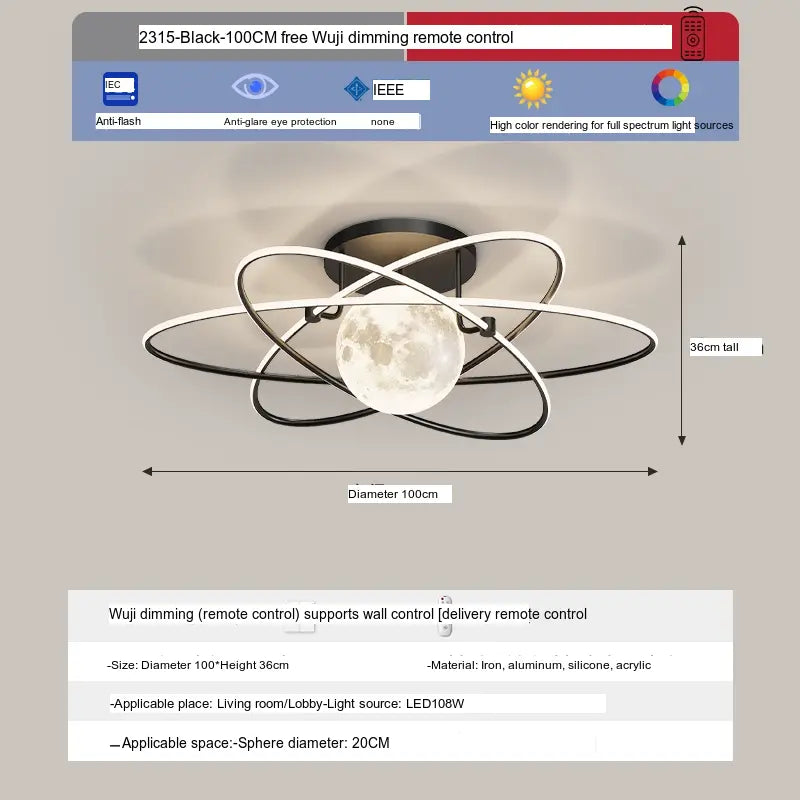 2315-Black-100CM free Wuji dimming remote control

IEC

IEEE

Anti-flash

Anti-glare eye protection

none

High color rendering for full spectrum light sources

36cm tall

Diameter 100cm

Wuji dimming (remote control) supports wall control [delivery remote control

-Size: Diameter 100*Height 36cm

-Material: Iron, aluminum, silicone, acrylic

-Applicable place: Living room/Lobby-Light source: LED108W

-Applicable space:-Sphere diameter: 20CM